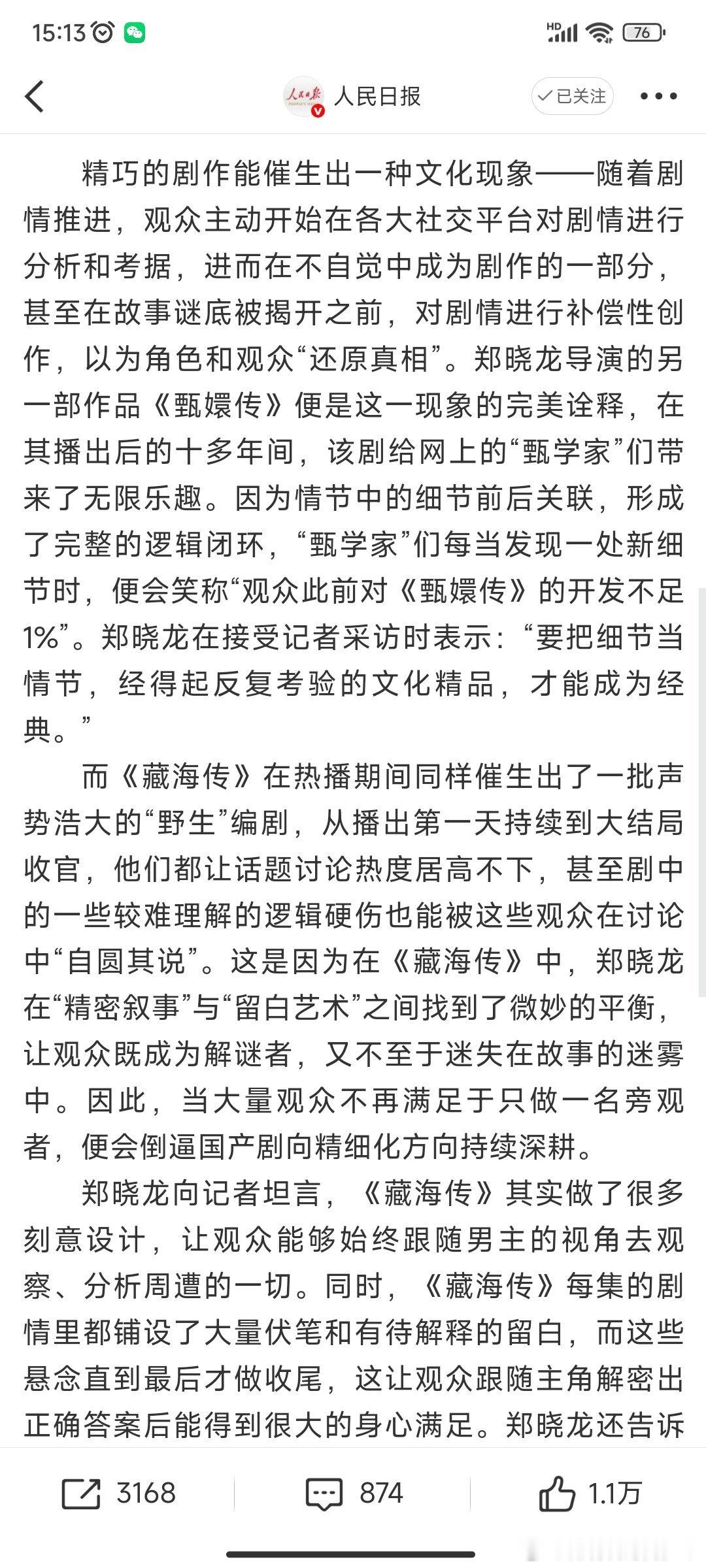 15:13

HD 76

人民日报

已关注

精巧的剧作能催生出一种文化现象——随着剧情推进，观众主动开始在各大社交平台对剧情进行分析和考据，进而在不自觉中成为剧作的一部分，甚至在故事谜底被揭开之前，对剧情进行补偿性创作，以为角色和观众“还原真相”。郑晓龙导演的另一部作品《甄嬛传》便是这一现象的完美诠释，在其播出后的十多年间，该剧给网上的“甄学家”们带来了无限乐趣。因为情节中的细节前后关联，形成了完整的逻辑闭环，“甄学家”们每当发现一处新细节时，便会笑称“观众此前对《甄嬛传》的开发不足1%”。郑晓龙在接受记者采访时表示：“要把细节当情节，经得起反复考验的文化精品，才能成为经典。”

而《藏海传》在热播期间同样催生出了一批声势浩大的“野生”编剧，从播出第一天持续到大结局收官，他们都让话题讨论热度居高不下，甚至剧中的一些较难理解的逻辑硬伤也能被这些观众在讨论中“自圆其说”。这是因为在《藏海传》中，郑晓龙在“精密叙事”与“留白艺术”之间找到了微妙的平衡，让观众既成为解谜者，又不至于迷失在故事的迷雾中。因此，当大量观众不再满足于只做一名旁观者，便会倒逼国产剧向精细化方向持续深耕。

郑晓龙向记者坦言，《藏海传》其实做了很多刻意设计，让观众能够始终跟随男主的视角去观察、分析周遭的一切。同时，《藏海传》每集的剧情里都铺设了大量伏笔和有待解释的留白，而这些悬念直到最后才做收尾，这让观众跟随主角解密出正确答案后能得到很大的身心满足。郑晓龙还告诉

3168　874　1.1万